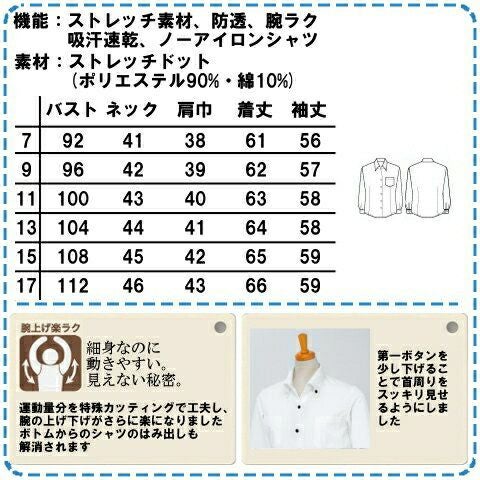 機能：ストレッチ素材、防透、腕ラク
吸汗速乾、ノーアイロンシャツ
素材：ストレッチドット
（ポリエステル90%・綿10%）

|  | バスト | ネック | 肩巾 | 着丈 | 袖丈 |
|---|---|---|---|---|---|
| 7 | 92 | 41 | 38 | 61 | 56 |
| 9 | 96 | 42 | 39 | 62 | 57 |
| 11 | 100 | 43 | 40 | 63 | 58 |
| 13 | 104 | 44 | 41 | 64 | 58 |
| 15 | 108 | 45 | 42 | 65 | 59 |
| 17 | 112 | 46 | 43 | 66 | 59 |

腕上げ楽ラク

細身なのに
動きやすい。
見えない秘密。

運動量分を特殊カッティングで工夫し、腕の上げ下げがさらに楽になりましたボトムからのシャツのはみ出しも解消されます

第一ボタンを少し下げることで首周りをスッキリ見せるようにしました